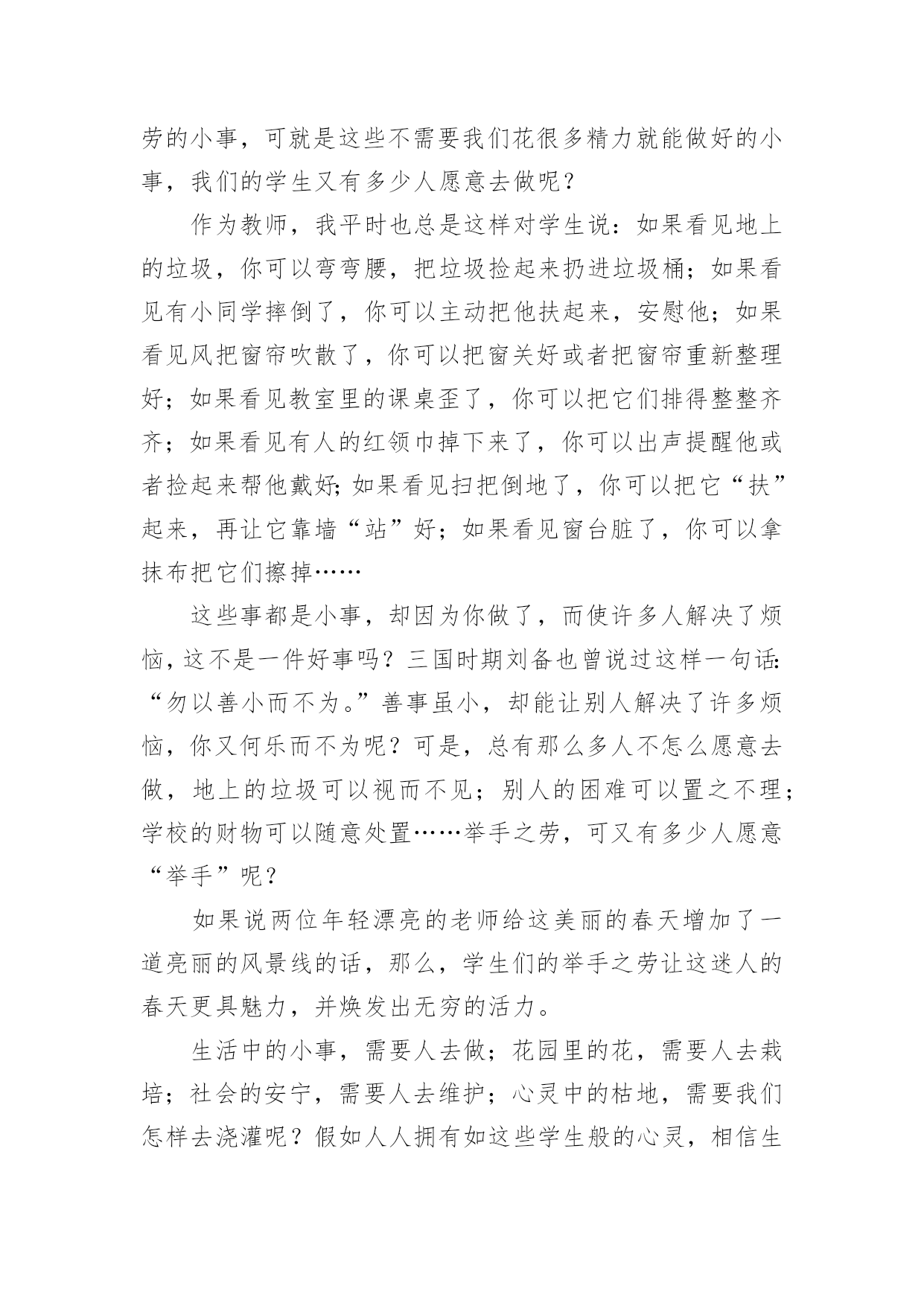 劳的小事，可就是这些不需要我们花很多精力就能做好的小事，我们的学生又有多少人愿意去做呢？

作为教师，我平时也总是这样对学生说：如果看见地上的垃圾，你可以弯弯腰，把垃圾捡起来扔进垃圾桶；如果看见有小同学摔倒了，你可以主动把他扶起来，安慰他；如果看见风把窗帘吹散了，你可以把窗关好或者把窗帘重新整理好；如果看见教室里的课桌歪了，你可以把它们排得整整齐齐；如果看见有人的红领巾掉下来了，你可以出声提醒他或者捡起来帮他戴好;如果看见扫把倒地了，你可以把它“扶”起来，再让它靠墙“站”好；如果看见窗台脏了，你可以拿抹布把它们擦掉……

这些事都是小事，却因为你做了，而使许多人解决了烦恼,这不是一件好事吗？三国时期刘备也曾说过这样一句话:“勿以善小而不为。”善事虽小，却能让别人解决了许多烦恼，你又何乐而不为呢？可是，总有那么多人不怎么愿意去做，地上的垃圾可以视而不见；别人的困难可以置之不理；学校的财物可以随意处置……举手之劳，可又有多少人愿意“举手”呢？

如果说两位年轻漂亮的老师给这美丽的春天增加了一道亮丽的风景线的话，那么，学生们的举手之劳让这迷人的春天更具魅力，并焕发出无穷的活力。

生活中的小事，需要人去做；花园里的花，需要人去栽培；社会的安宁，需要人去维护；心灵中的枯地，需要我们怎样去浇灌呢？假如人人拥有如这些学生般的心灵，相信生